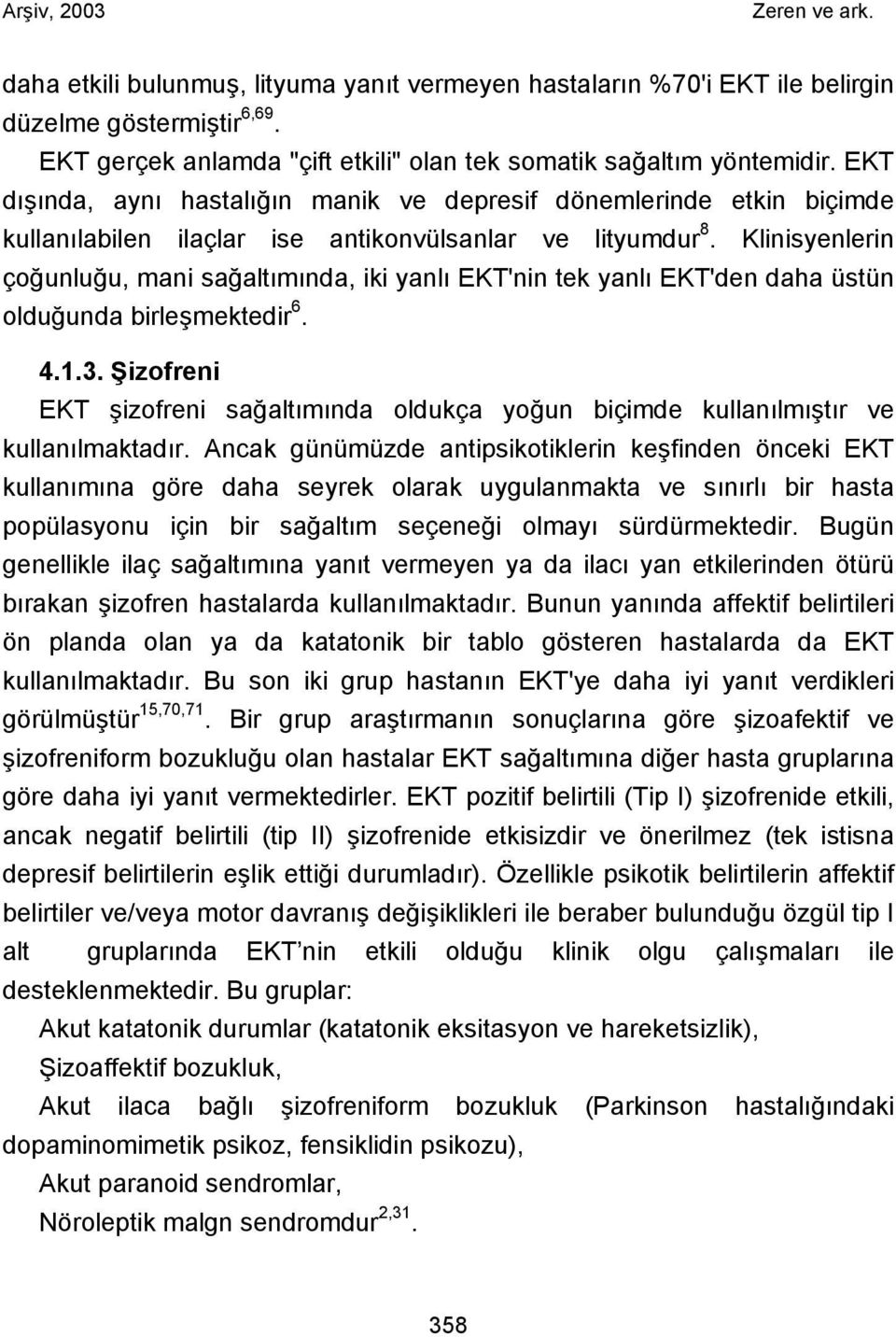 Arşiv, 2003 Zeren ve ark.

daha etkili bulunmuş, lityuma yanıt vermeyen hastaların %70'i EKT ile belirgin düzelme göstermiştir$^{6,69}$.

EKT gerçek anlamda "çift etkili" olan tek somatik sağaltım yöntemidir. EKT dışında, aynı hastalığın manik ve depresif dönemlerinde etkin biçimde kullanılabilen ilaçlar ise antikonvülsanlar ve lityumdur$^{8}$. Klinisyenlerin çoğunluğu, mani sağaltımında, iki yanlı EKT'nin tek yanlı EKT'den daha üstün olduğunda birleşmektedir$^{6}$.

4.1.3. Şizofreni

EKT şizofreni sağaltımında oldukça yoğun biçimde kullanılmıştır ve kullanılmaktadır. Ancak günümüzde antipsikotiklerin keşfinden önceki EKT kullanımına göre daha seyrek olarak uygulanmakta ve sınırlı bir hasta popülasyonu için bir sağaltım seçeneği olmayı sürdürmektedir. Bugün genellikle ilaç sağaltımına yanıt vermeyen ya da ilacı yan etkilerinden ötürü bırakan şizofren hastalarda kullanılmaktadır. Bunun yanında affektif belirtileri ön planda olan ya da katatonik bir tablo gösteren hastalarda da EKT kullanılmaktadır. Bu son iki grup hastanın EKT'ye daha iyi yanıt verdikleri görülmüştür$^{15,70,71}$. Bir grup araştırmanın sonuçlarına göre şizoafektif ve şizofreniform bozukluğu olan hastalar EKT sağaltımına diğer hasta gruplarına göre daha iyi yanıt vermektedirler. EKT pozitif belirtili (Tip I) şizofrenide etkili, ancak negatif belirtili (tip II) şizofrenide etkisizdir ve önerilmez (tek istisna depresif belirtilerin eşlik ettiği durumladır). Özellikle psikotik belirtilerin affektif belirtiler ve/veya motor davranış değişiklikleri ile beraber bulunduğu özgül tip I alt gruplarında EKT nin etkili olduğu klinik olgu çalışmaları ile desteklenmektedir. Bu gruplar:

Akut katatonik durumlar (katatonik eksitasyon ve hareketsizlik),

Şizoaffektif bozukluk,

Akut ilaca bağlı şizofreniform bozukluk (Parkinson hastalığındaki dopaminomimetik psikoz, fensiklidin psikozu),

Akut paranoid sendromlar,

Nöroleptik malgn sendromdur$^{2,31}$.

358